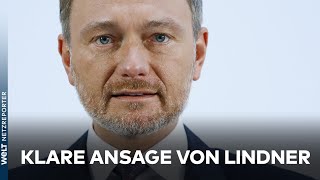 WELT NETZREPORTER

KLARE ANSAGE VON LINDNER